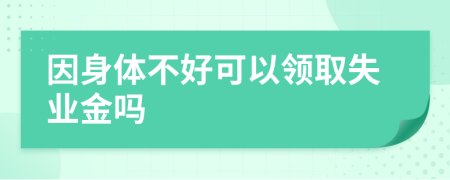 因身体不好可以领取失业金吗